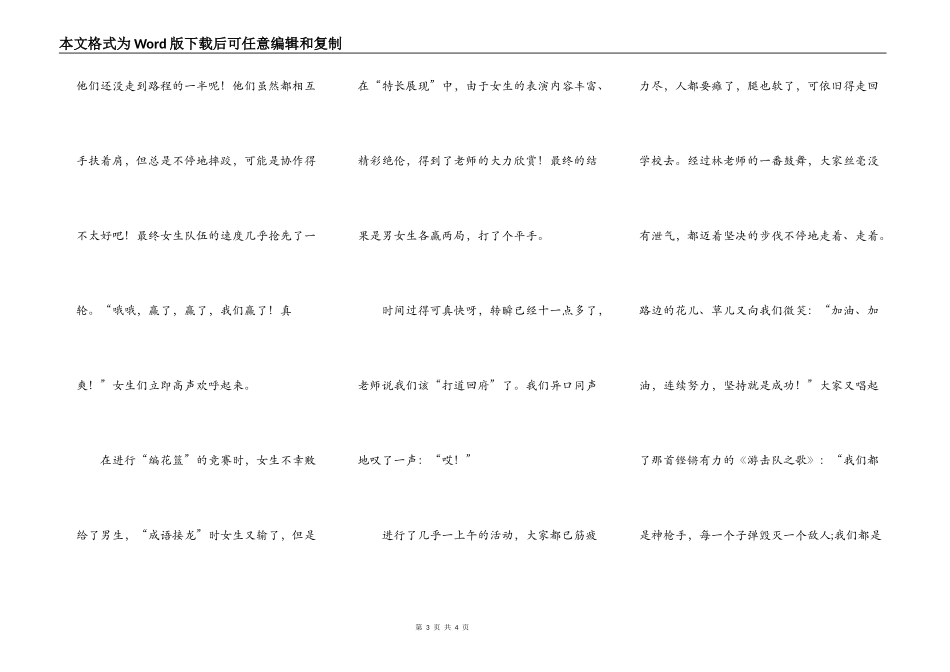 本文格式为Word版下载后可任意编辑和复制

他们还没走到路程的一半呢！他们虽然都相互手扶着肩，但总是不停地摔跤，可能是协作得不太好吧！最终女生队伍的速度几乎抢先了一轮。“哦哦，赢了，赢了，我们赢了！真爽！”女生们立即高声欢呼起来。

在进行“编花篮”的竞赛时，女生不幸败给了男生，“成语接龙”时女生又输了，但是在“特长展现”中，由于女生的表演内容丰富、精彩绝伦，得到了老师的大力欣赏！最终的结果是男女生各赢两局，打了个平手。

时间过得可真快呀，转瞬已经十一点多了，老师说我们该“打道回府”了。我们异口同声地叹了一声：“哎！”

进行了几乎一上午的活动，大家都已筋疲力尽，人都要瘫了，腿也软了，可依旧得走回学校去。经过林老师的一番鼓舞，大家丝毫没有泄气，都迈着坚决的步伐不停地走着、走着。路边的花儿、草儿又向我们微笑：“加油、加油，连续努力，坚持就是成功！”大家又唱起了那首铿锵有力的《游击队之歌》：“我们都是神枪手，每一个子弹毁灭一个敌人;我们都是

第 3 页 共 4 页